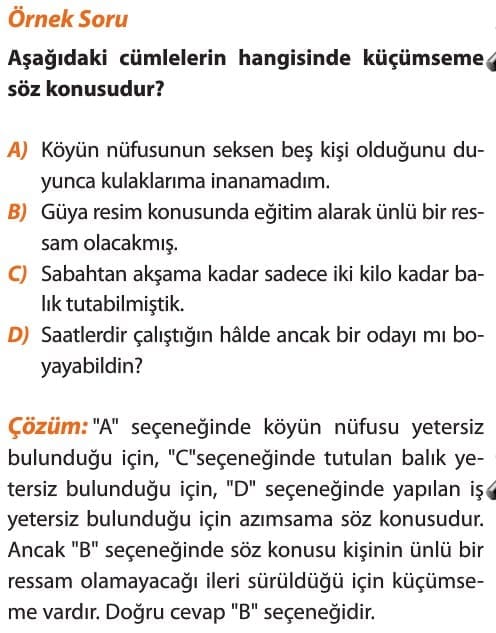 Örnek Soru

Aşağıdaki cümlelerin hangisinde küçümseme söz konusudur?

A) Köyün nüfusunun seksen beş kişi olduğunu duyunca kulaklarıma inanamadım.
B) Güya resim konusunda eğitim alarak ünlü bir ressam olacakmış.
C) Sabahtan akşama kadar sadece iki kilo kadar balık tutabilmiştik.
D) Saatlerdir çalıştığın hâlde ancak bir odayı mı boyayabildin?

Çözüm: "A" seçeneğinde köyün nüfusu yetersiz bulunduğu için, "C"seçeneğinde tutulan balık yetersiz bulunduğu için, "D" seçeneğinde yapılan iş yetersiz bulunduğu için azımsama söz konusudur. Ancak "B" seçeneğinde söz konusu kişinin ünlü bir ressam olamayacağı ileri sürüldüğü için küçümseme vardır. Doğru cevap "B" seçeneğidir.